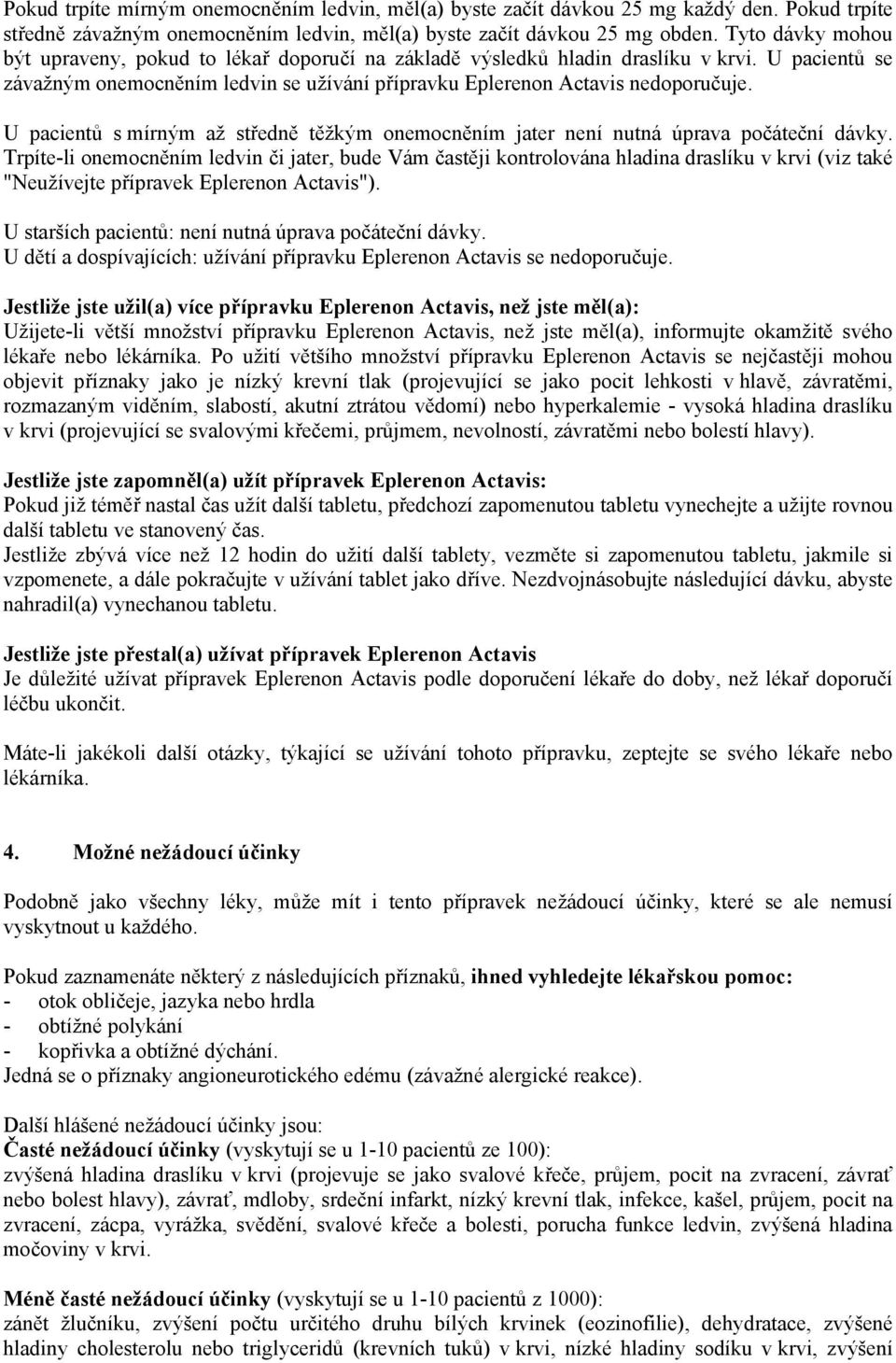 Pokud trpíte mírným onemocněním ledvin, měl(a) byste začít dávkou 25 mg každý den. Pokud trpíte středně závažným onemocněním ledvin, měl(a) byste začít dávkou 25 mg obden. Tyto dávky mohou být upraveny, pokud to lékař doporučí na základě výsledků hladin draslíku v krvi. U pacientů se závažným onemocněním ledvin se užívání přípravku Eplerenon Actavis nedoporučuje.

U pacientů s mírným až středně těžkým onemocněním jater není nutná úprava počáteční dávky. Trpíte-li onemocněním ledvin či jater, bude Vám častěji kontrolována hladina draslíku v krvi (viz také "Neužívejte přípravek Eplerenon Actavis").

U starších pacientů: není nutná úprava počáteční dávky.
U dětí a dospívajících: užívání přípravku Eplerenon Actavis se nedoporučuje.

Jestliže jste užil(a) více přípravku Eplerenon Actavis, než jste měl(a):
Užijete-li větší množství přípravku Eplerenon Actavis, než jste měl(a), informujte okamžitě svého lékaře nebo lékárníka. Po užití většího množství přípravku Eplerenon Actavis se nejčastěji mohou objevit příznaky jako je nízký krevní tlak (projevující se jako pocit lehkosti v hlavě, závratěmi, rozmazaným viděním, slabostí, akutní ztrátou vědomí) nebo hyperkalemie - vysoká hladina draslíku v krvi (projevující se svalovými křečemi, průjmem, nevolností, závratěmi nebo bolestí hlavy).

Jestliže jste zapomněl(a) užít přípravek Eplerenon Actavis:
Pokud již téměř nastal čas užít další tabletu, předchozí zapomenutou tabletu vynechejte a užijte rovnou další tabletu ve stanovený čas.
Jestliže zbývá více než 12 hodin do užití další tablety, vezměte si zapomenutou tabletu, jakmile si vzpomenete, a dále pokračujte v užívání tablet jako dříve. Nezdvojnásobujte následující dávku, abyste nahradil(a) vynechanou tabletu.

Jestliže jste přestal(a) užívat přípravek Eplerenon Actavis
Je důležité užívat přípravek Eplerenon Actavis podle doporučení lékaře do doby, než lékař doporučí léčbu ukončit.

Máte-li jakékoli další otázky, týkající se užívání tohoto přípravku, zeptejte se svého lékaře nebo lékárníka.

4. Možné nežádoucí účinky

Podobně jako všechny léky, může mít i tento přípravek nežádoucí účinky, které se ale nemusí vyskytnout u každého.

Pokud zaznamenáte některý z následujících příznaků, ihned vyhledejte lékařskou pomoc:
- otok obličeje, jazyka nebo hrdla
- obtížné polykání
- kopřivka a obtížné dýchání.
Jedná se o příznaky angioneurotického edému (závažné alergické reakce).

Další hlášené nežádoucí účinky jsou:
Časté nežádoucí účinky (vyskytují se u 1-10 pacientů ze 100):
zvýšená hladina draslíku v krvi (projevuje se jako svalové křeče, průjem, pocit na zvracení, závrať nebo bolest hlavy), závrať, mdloby, srdeční infarkt, nízký krevní tlak, infekce, kašel, průjem, pocit na zvracení, zácpa, vyrážka, svědění, svalové křeče a bolesti, porucha funkce ledvin, zvýšená hladina močoviny v krvi.

Méně časté nežádoucí účinky (vyskytují se u 1-10 pacientů z 1000):
zánět žlučníku, zvýšení počtu určitého druhu bílých krvinek (eozinofilie), dehydratace, zvýšené hladiny cholesterolu nebo triglyceridů (krevních tuků) v krvi, nízké hladiny sodíku v krvi, zvýšení